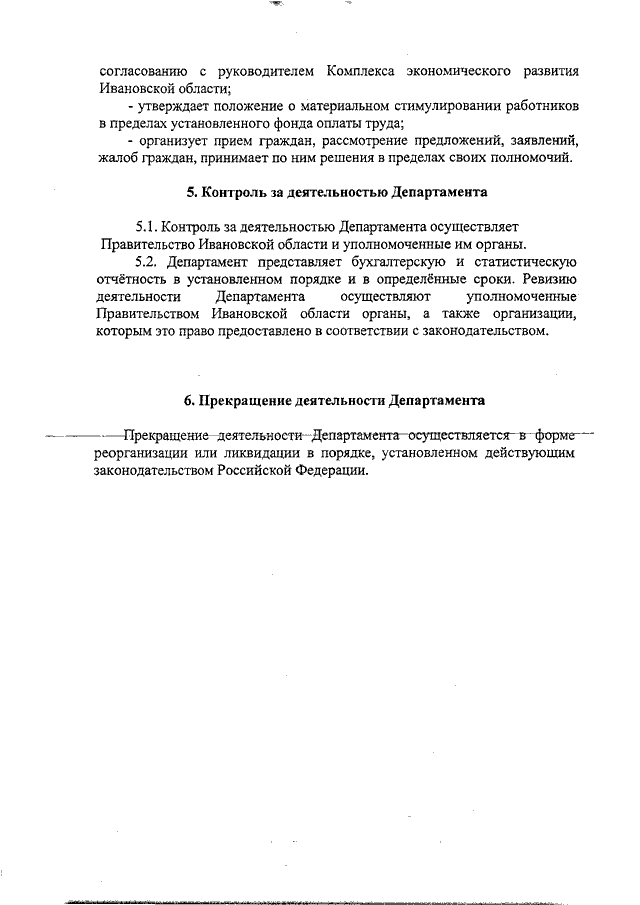 согласованию с руководителем Комплекса экономического развития Ивановской области;

- утверждает положение о материальном стимулировании работников в пределах установленного фонда оплаты труда;

- организует прием граждан, рассмотрение предложений, заявлений, жалоб граждан, принимает по ним решения в пределах своих полномочий.

5. Контроль за деятельностью Департамента

5.1. Контроль за деятельностью Департамента осуществляет Правительство Ивановской области и уполномоченные им органы.

5.2. Департамент представляет бухгалтерскую и статистическую отчётность в установленном порядке и в определённые сроки. Ревизию деятельности Департамента осуществляют уполномоченные Правительством Ивановской области органы, а также организации, которым это право предоставлено в соответствии с законодательством.

6. Прекращение деятельности Департамента

Прекращение деятельности Департамента осуществляется в форме реорганизации или ликвидации в порядке, установленном действующим законодательством Российской Федерации.